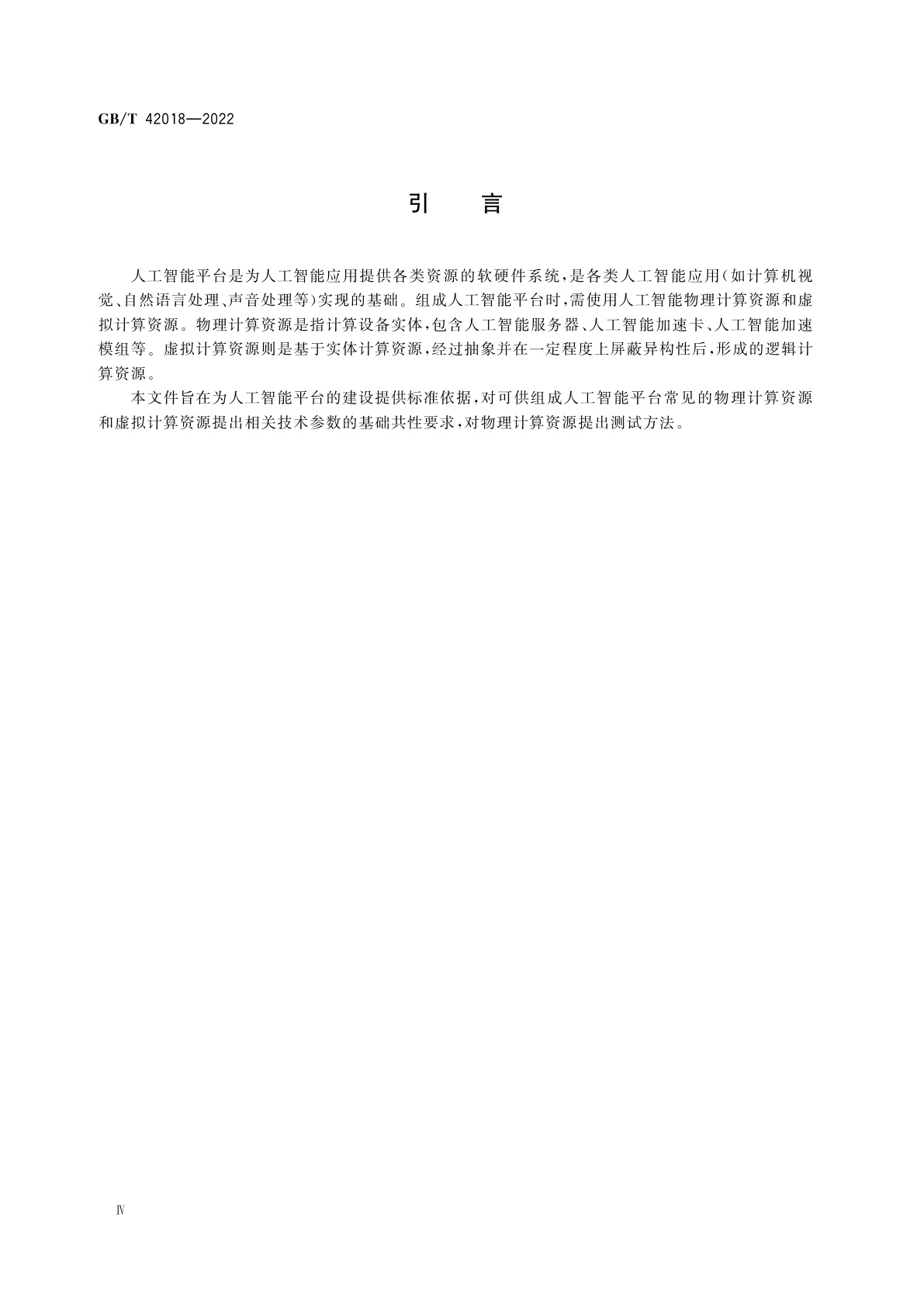 GB/T 42018—2022

引　言

人工智能平台是为人工智能应用提供各类资源的软硬件系统，是各类人工智能应用（如计算机视觉、自然语言处理、声音处理等）实现的基础。组成人工智能平台时，需使用人工智能物理计算资源和虚拟计算资源。物理计算资源是指计算设备实体，包含人工智能服务器、人工智能加速卡、人工智能加速模组等。虚拟计算资源则是基于实体计算资源，经过抽象并在一定程度上屏蔽异构性后，形成的逻辑计算资源。

本文件旨在为人工智能平台的建设提供标准依据，对可供组成人工智能平台常见的物理计算资源和虚拟计算资源提出相关技术参数的基础共性要求，对物理计算资源提出测试方法。

Ⅳ